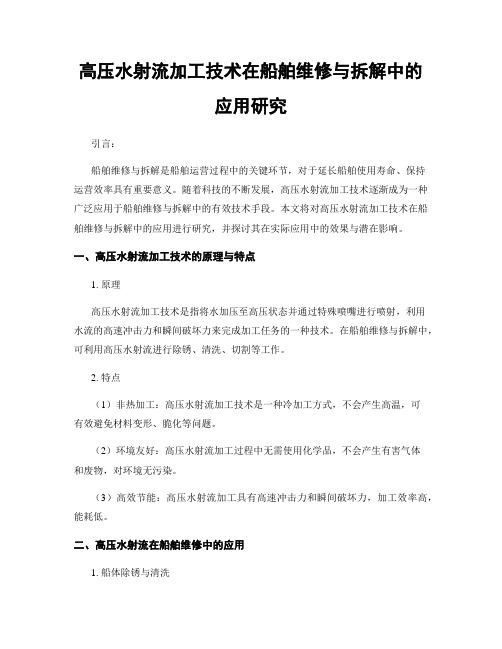 高压水射流加工技术在船舶维修与拆解中的应用研究

引言：

船舶维修与拆解是船舶运营过程中的关键环节，对于延长船舶使用寿命、保持运营效率具有重要意义。随着科技的不断发展，高压水射流加工技术逐渐成为一种广泛应用于船舶维修与拆解中的有效技术手段。本文将对高压水射流加工技术在船舶维修与拆解中的应用进行研究，并探讨其在实际应用中的效果与潜在影响。

一、高压水射流加工技术的原理与特点

1. 原理

高压水射流加工技术是指将水加压至高压状态并通过特殊喷嘴进行喷射，利用水流的高速冲击力和瞬间破坏力来完成加工任务的一种技术。在船舶维修与拆解中，可利用高压水射流进行除锈、清洗、切割等工作。

2. 特点

（1）非热加工：高压水射流加工技术是一种冷加工方式，不会产生高温，可有效避免材料变形、脆化等问题。

（2）环境友好：高压水射流加工过程中无需使用化学品，不会产生有害气体和废物，对环境无污染。

（3）高效节能：高压水射流加工具有高速冲击力和瞬间破坏力，加工效率高，能耗低。

二、高压水射流在船舶维修中的应用

1. 船体除锈与清洗